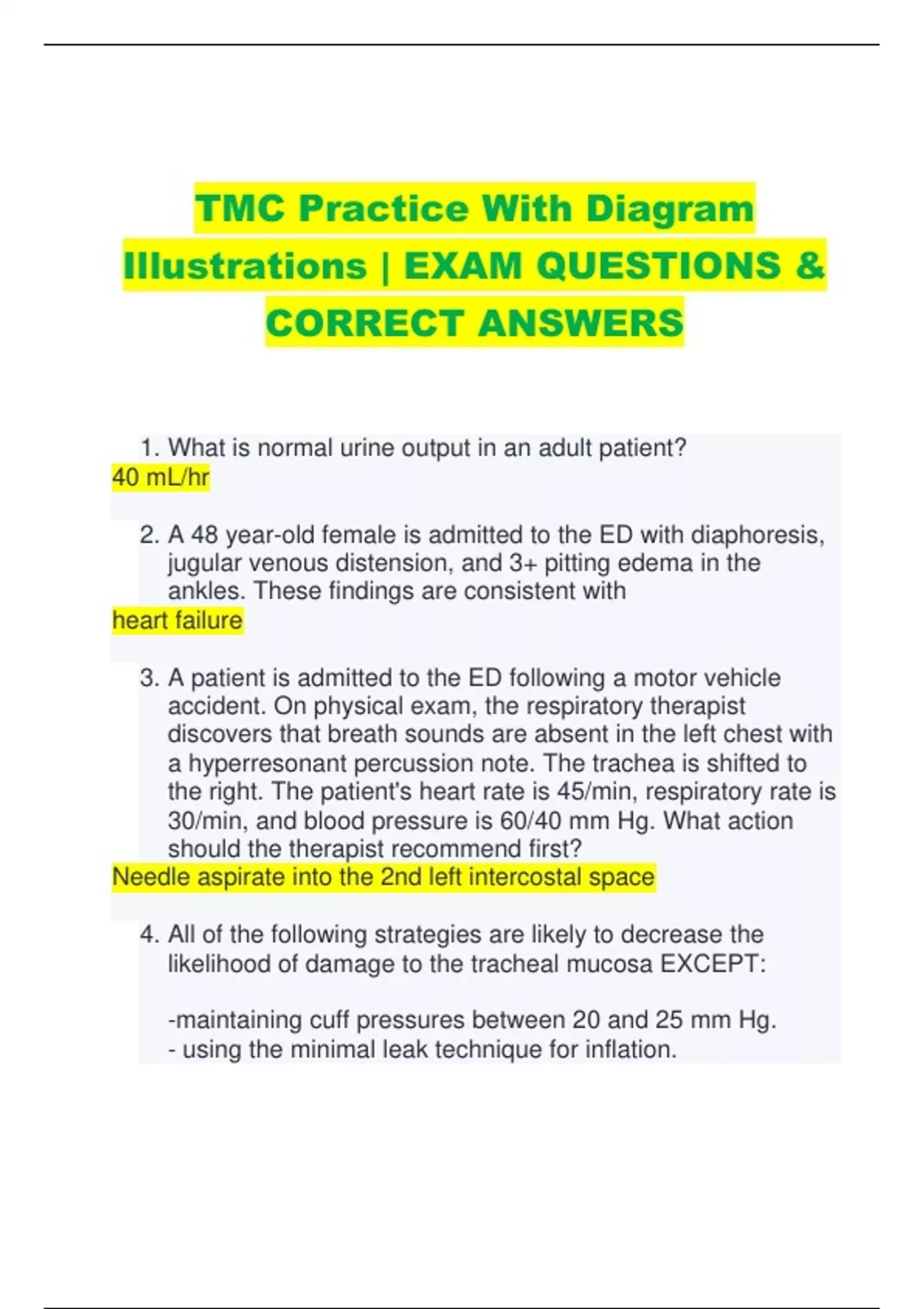 TMC Practice With Diagram Illustrations | EXAM QUESTIONS & CORRECT ANSWERS

1. What is normal urine output in an adult patient?
40 mL/hr

2. A 48 year-old female is admitted to the ED with diaphoresis, jugular venous distension, and 3+ pitting edema in the ankles. These findings are consistent with
heart failure

3. A patient is admitted to the ED following a motor vehicle accident. On physical exam, the respiratory therapist discovers that breath sounds are absent in the left chest with a hyperresonant percussion note. The trachea is shifted to the right. The patient's heart rate is 45/min, respiratory rate is 30/min, and blood pressure is 60/40 mm Hg. What action should the therapist recommend first?
Needle aspirate into the 2nd left intercostal space

4. All of the following strategies are likely to decrease the likelihood of damage to the tracheal mucosa EXCEPT:

-maintaining cuff pressures between 20 and 25 mm Hg.
- using the minimal leak technique for inflation.